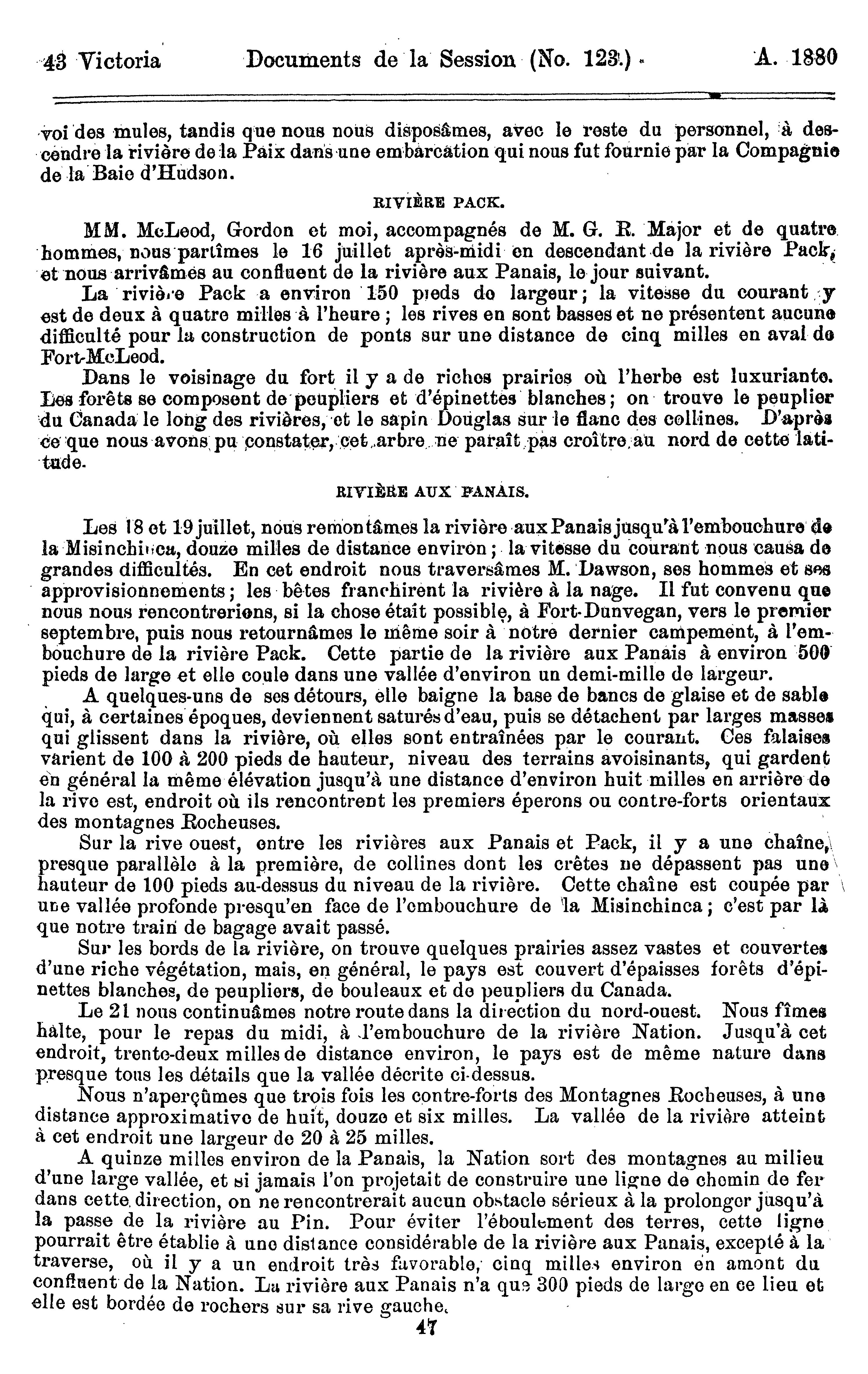 43 Victoria Documents de la Session (No. 123.) A. 1880

voi des mules, tandis que nous nous disposâmes, avec le reste du personnel, à descendre la rivière de la Paix dans une embarcation qui nous fut fournie par la Compagnie de la Baie d'Hudson.

RIVIÈRE PACK.

MM. McLeod, Gordon et moi, accompagnés de M. G. R. Major et de quatre hommes, nous partîmes le 16 juillet après-midi en descendant de la rivière Pack, et nous arrivâmes au confluent de la rivière aux Panais, le jour suivant.

La rivière Pack a environ 150 pieds de largeur; la vitesse du courant y est de deux à quatre milles à l'heure ; les rives en sont basses et ne présentent aucune difficulté pour la construction de ponts sur une distance de cinq milles en aval de Fort-McLeod.

Dans le voisinage du fort il y a de riches prairies où l'herbe est luxuriante. Les forêts se composent de peupliers et d'épinettes blanches; on trouve le peuplier du Canada le long des rivières, et le sapin Douglas sur le flanc des collines. D'après ce que nous avons pu constater, cet arbre ne paraît pas croître au nord de cette latitude.

RIVIÈRE AUX PANAIS.

Les 18 et 19 juillet, nous remontâmes la rivière aux Panais jusqu'à l'embouchure de la Misinchinca, douze milles de distance environ; la vitesse du courant nous causa de grandes difficultés. En cet endroit nous traversâmes M. Dawson, ses hommes et ses approvisionnements; les bêtes franchirent la rivière à la nage. Il fut convenu que nous nous rencontrerions, si la chose était possible, à Fort-Dunvegan, vers le premier septembre, puis nous retournâmes le même soir à notre dernier campement, à l'embouchure de la rivière Pack. Cette partie de la rivière aux Panais à environ 500 pieds de large et elle coule dans une vallée d'environ un demi-mille de largeur.

A quelques-uns de ses détours, elle baigne la base de bancs de glaise et de sable qui, à certaines époques, deviennent saturés d'eau, puis se détachent par larges masses qui glissent dans la rivière, où elles sont entraînées par le courant. Ces falaises varient de 100 à 200 pieds de hauteur, niveau des terrains avoisinants, qui gardent en général la même élévation jusqu'à une distance d'environ huit milles en arrière de la rive est, endroit où ils rencontrent les premiers éperons ou contre-forts orientaux des montagnes Rocheuses.

Sur la rive ouest, entre les rivières aux Panais et Pack, il y a une chaîne, presque parallèle à la première, de collines dont les crêtes ne dépassent pas une hauteur de 100 pieds au-dessus du niveau de la rivière. Cette chaîne est coupée par une vallée profonde presqu'en face de l'embouchure de la Misinchinca; c'est par là que notre train de bagage avait passé.

Sur les bords de la rivière, on trouve quelques prairies assez vastes et couvertes d'une riche végétation, mais, en général, le pays est couvert d'épaisses forêts d'épinettes blanches, de peupliers, de bouleaux et de peupliers du Canada.

Le 21 nous continuâmes notre route dans la direction du nord-ouest. Nous fîmes halte, pour le repas du midi, à l'embouchure de la rivière Nation. Jusqu'à cet endroit, trente-deux milles de distance environ, le pays est de même nature dans presque tous les détails que la vallée décrite ci-dessus.

Nous n'aperçûmes que trois fois les contre-forts des Montagnes Rocheuses, à une distance approximative de huit, douze et six milles. La vallée de la rivière atteint à cet endroit une largeur de 20 à 25 milles.

A quinze milles environ de la Panais, la Nation sort des montagnes au milieu d'une large vallée, et si jamais l'on projetait de construire une ligne de chemin de fer dans cette direction, on ne rencontrerait aucun obstacle sérieux à la prolonger jusqu'à la passe de la rivière au Pin. Pour éviter l'éboulement des terres, cette ligne pourrait être établie à une distance considérable de la rivière aux Panais, excepté à la traverse, où il y a un endroit très favorable, cinq milles environ en amont du confluent de la Nation. La rivière aux Panais n'a que 300 pieds de large en ce lieu et elle est bordée de rochers sur sa rive gauche.

47